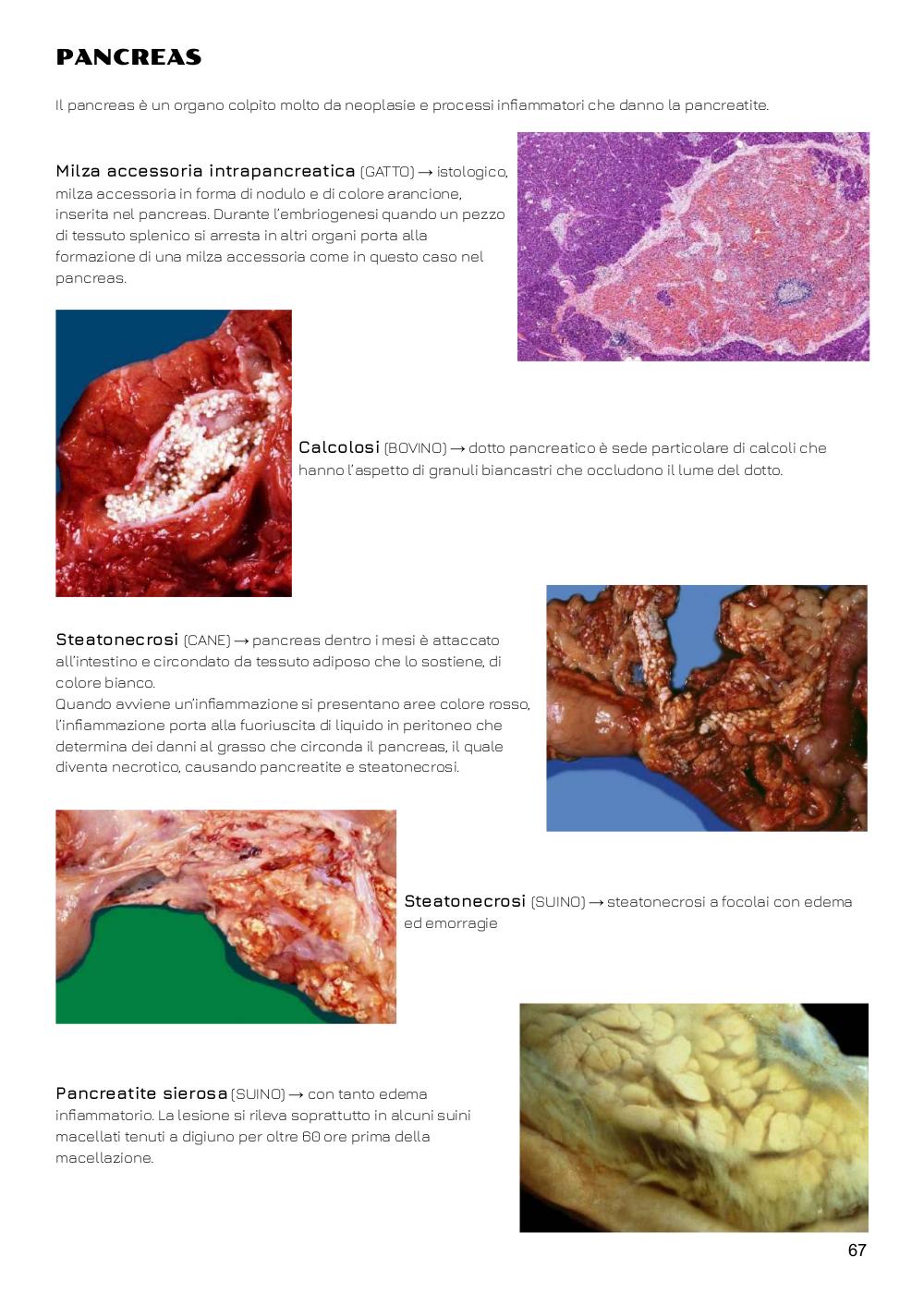 PANCREAS

Il pancreas è un organo colpito molto da neoplasie e processi infiammatori che danno la pancreatite.

Milza accessoria intrapancreatica (GATTO) → istologico, milza accessoria in forma di nodulo e di colore arancione, inserita nel pancreas. Durante l'embriogenesi quando un pezzo di tessuto splenico si arresta in altri organi porta alla formazione di una milza accessoria come in questo caso nel pancreas.

Calcolosi (BOVINO) → dotto pancreatico è sede particolare di calcoli che hanno l'aspetto di granuli biancastri che occludono il lume del dotto.

Steatonecrosi (CANE) → pancreas dentro i mesi è attaccato all'intestino e circondato da tessuto adiposo che lo sostiene, di colore bianco.
Quando avviene un'infiammazione si presentano aree colore rosso, l'infiammazione porta alla fuoriuscita di liquido in peritoneo che determina dei danni al grasso che circonda il pancreas, il quale diventa necrotico, causando pancreatite e steatonecrosi.

Steatonecrosi (SUINO) → steatonecrosi a focolai con edema ed emorragie

Pancreatite sierosa (SUINO) → con tanto edema infiammatorio. La lesione si rileva soprattutto in alcuni suini macellati tenuti a digiuno per oltre 60 ore prima della macellazione.

67